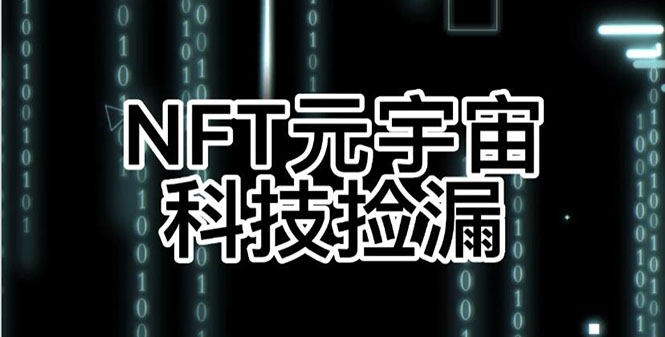 NFT元宇宙
科技捡漏